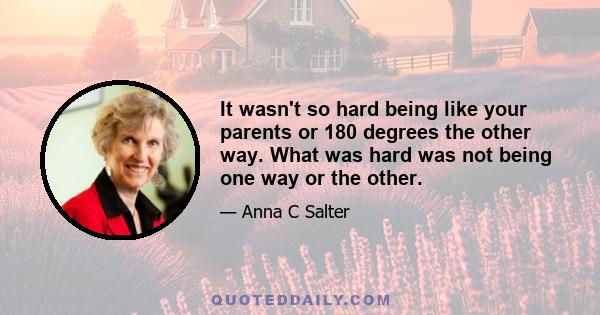 It wasn't so hard being like your parents or 180 degrees the other way. What was hard was not being one way or the other.

— Anna C Salter

QUOTEDDAILY.COM